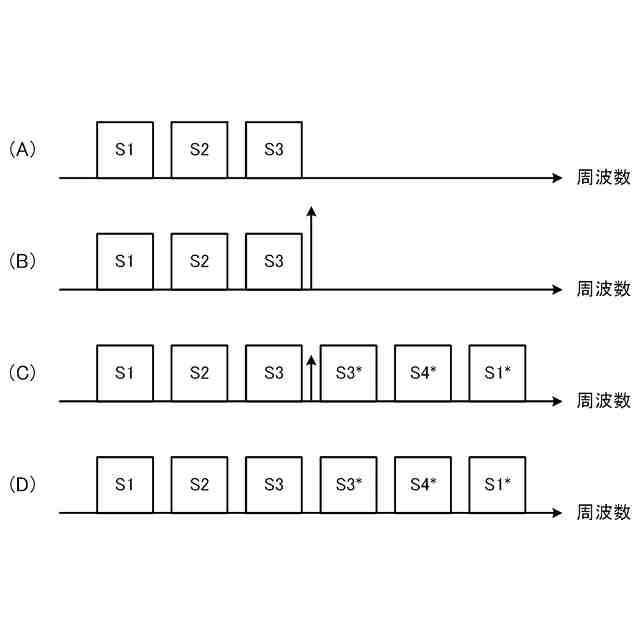 (A)
S1 S2 S3
周波数

(B)
S1 S2 S3
周波数

(C)
S1 S2 S3 S3* S4* S1*
周波数

(D)
S1 S2 S3 S3* S4* S1*
周波数